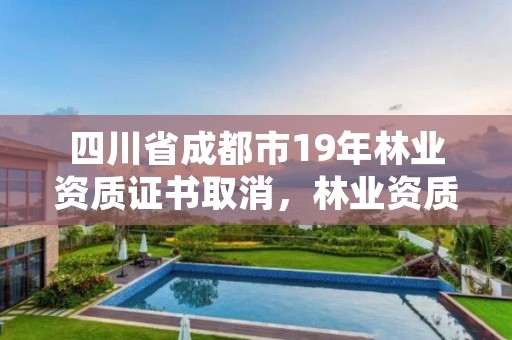 四川省成都市19年林业资质证书取消，林业资质